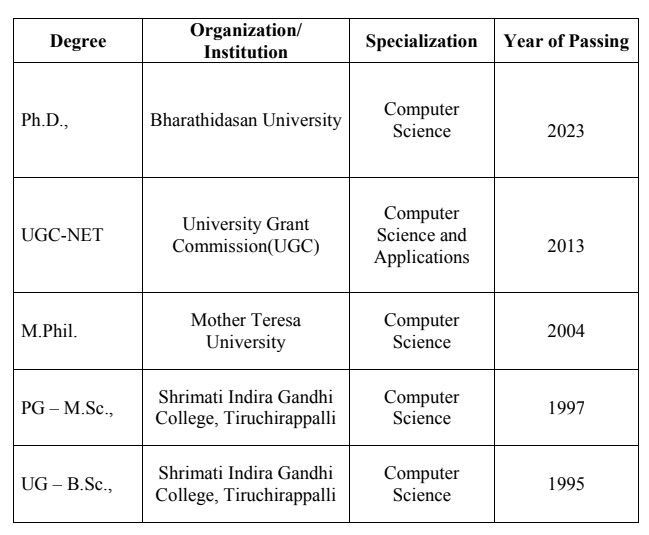 | Degree | Organization/ Institution | Specialization | Year of Passing |
|---|---|---|---|
| Ph.D., | Bharathidasan University | Computer Science | 2023 |
| UGC-NET | University Grant Commission(UGC) | Computer Science and Applications | 2013 |
| M.Phil. | Mother Teresa University | Computer Science | 2004 |
| PG – M.Sc., | Shrimati Indira Gandhi College, Tiruchirappalli | Computer Science | 1997 |
| UG – B.Sc., | Shrimati Indira Gandhi College, Tiruchirappalli | Computer Science | 1995 |